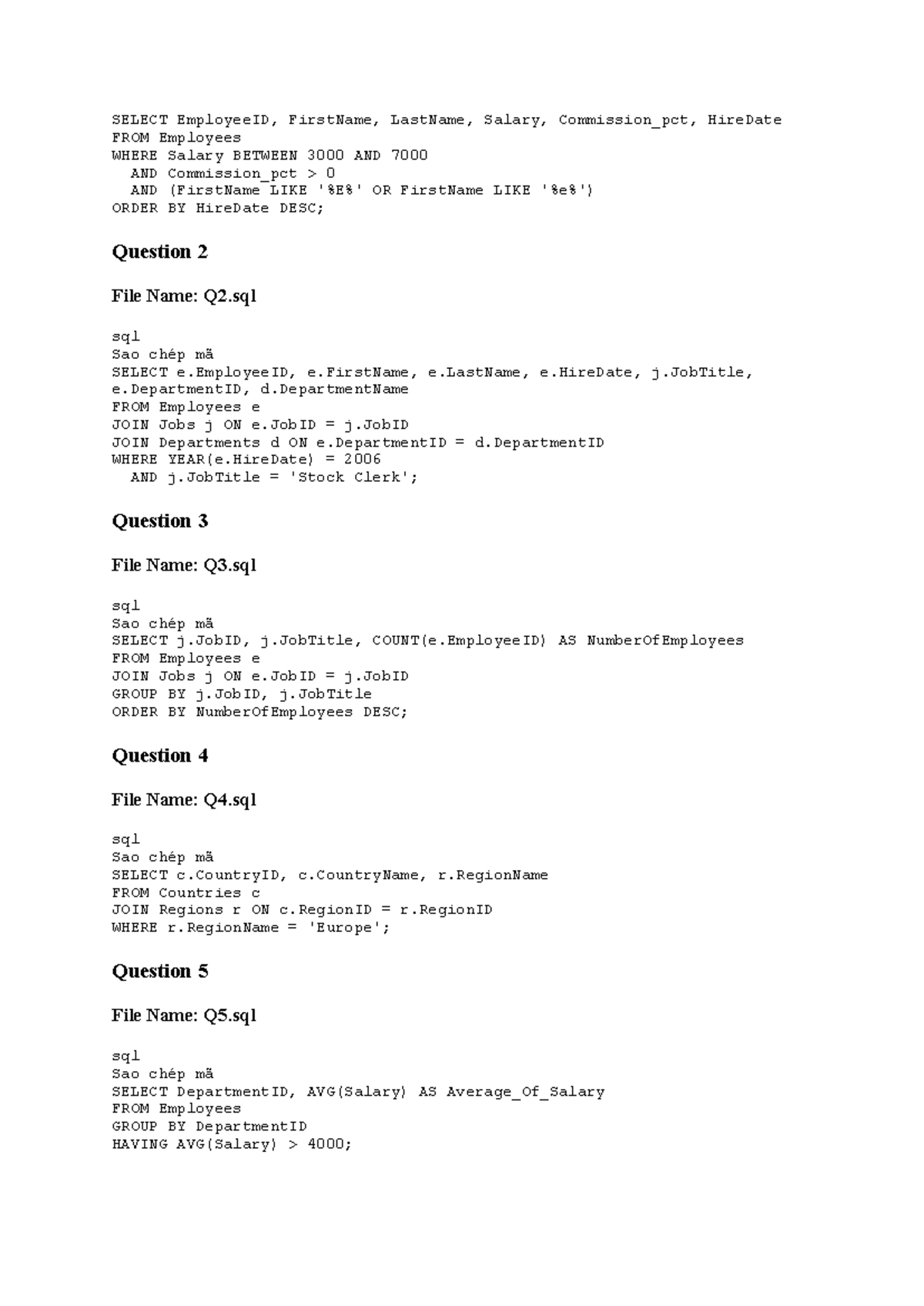 SELECT EmployeeID, FirstName, LastName, Salary, Commission_pct, HireDate
FROM Employees
WHERE Salary BETWEEN 3000 AND 7000
  AND Commission_pct > 0
  AND (FirstName LIKE '%E%' OR FirstName LIKE '%e%')
ORDER BY HireDate DESC;

Question 2

File Name: Q2.sql

sql
Sao chép mã
SELECT e.EmployeeID, e.FirstName, e.LastName, e.HireDate, j.JobTitle,
e.DepartmentID, d.DepartmentName
FROM Employees e
JOIN Jobs j ON e.JobID = j.JobID
JOIN Departments d ON e.DepartmentID = d.DepartmentID
WHERE YEAR(e.HireDate) = 2006
  AND j.JobTitle = 'Stock Clerk';

Question 3

File Name: Q3.sql

sql
Sao chép mã
SELECT j.JobID, j.JobTitle, COUNT(e.EmployeeID) AS NumberOfEmployees
FROM Employees e
JOIN Jobs j ON e.JobID = j.JobID
GROUP BY j.JobID, j.JobTitle
ORDER BY NumberOfEmployees DESC;

Question 4

File Name: Q4.sql

sql
Sao chép mã
SELECT c.CountryID, c.CountryName, r.RegionName
FROM Countries c
JOIN Regions r ON c.RegionID = r.RegionID
WHERE r.RegionName = 'Europe';

Question 5

File Name: Q5.sql

sql
Sao chép mã
SELECT DepartmentID, AVG(Salary) AS Average_Of_Salary
FROM Employees
GROUP BY DepartmentID
HAVING AVG(Salary) > 4000;